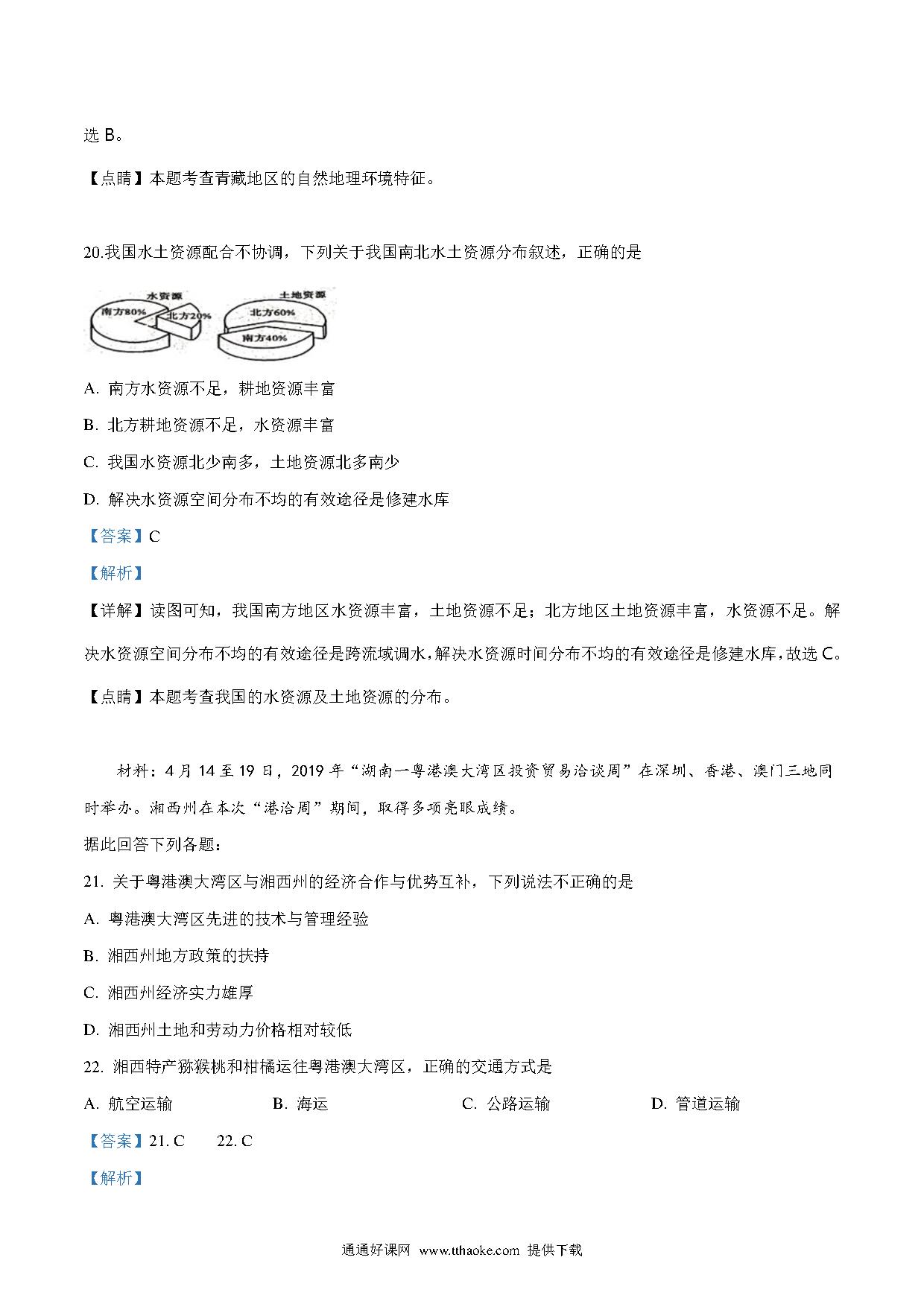 选 B。

【点睛】本题考查青藏地区的自然地理环境特征。

20.我国水土资源配合不协调，下列关于我国南北水土资源分布叙述，正确的是

水资源
南方80%
北方20%
土地资源
北方60%
南方40%

A. 南方水资源不足，耕地资源丰富

B. 北方耕地资源不足，水资源丰富

C. 我国水资源北少南多，土地资源北多南少

D. 解决水资源空间分布不均的有效途径是修建水库

【答案】C

【解析】

【详解】读图可知，我国南方地区水资源丰富，土地资源不足；北方地区土地资源丰富，水资源不足。解决水资源空间分布不均的有效途径是跨流域调水，解决水资源时间分布不均的有效途径是修建水库，故选 C。

【点睛】本题考查我国的水资源及土地资源的分布。

材料：4 月 14 至 19 日，2019 年“湖南一粤港澳大湾区投资贸易洽谈周”在深圳、香港、澳门三地同时举办。湘西州在本次“港洽周”期间，取得多项亮眼成绩。

据此回答下列各题：

21. 关于粤港澳大湾区与湘西州的经济合作与优势互补，下列说法不正确的是

A. 粤港澳大湾区先进的技术与管理经验

B. 湘西州地方政策的扶持

C. 湘西州经济实力雄厚

D. 湘西州土地和劳动力价格相对较低

22. 湘西特产猕猴桃和柑橘运往粤港澳大湾区，正确的交通方式是

A. 航空运输　B. 海运　C. 公路运输　D. 管道运输

【答案】21. C　22. C

【解析】

通通好课网 www.tthaoke.com 提供下载